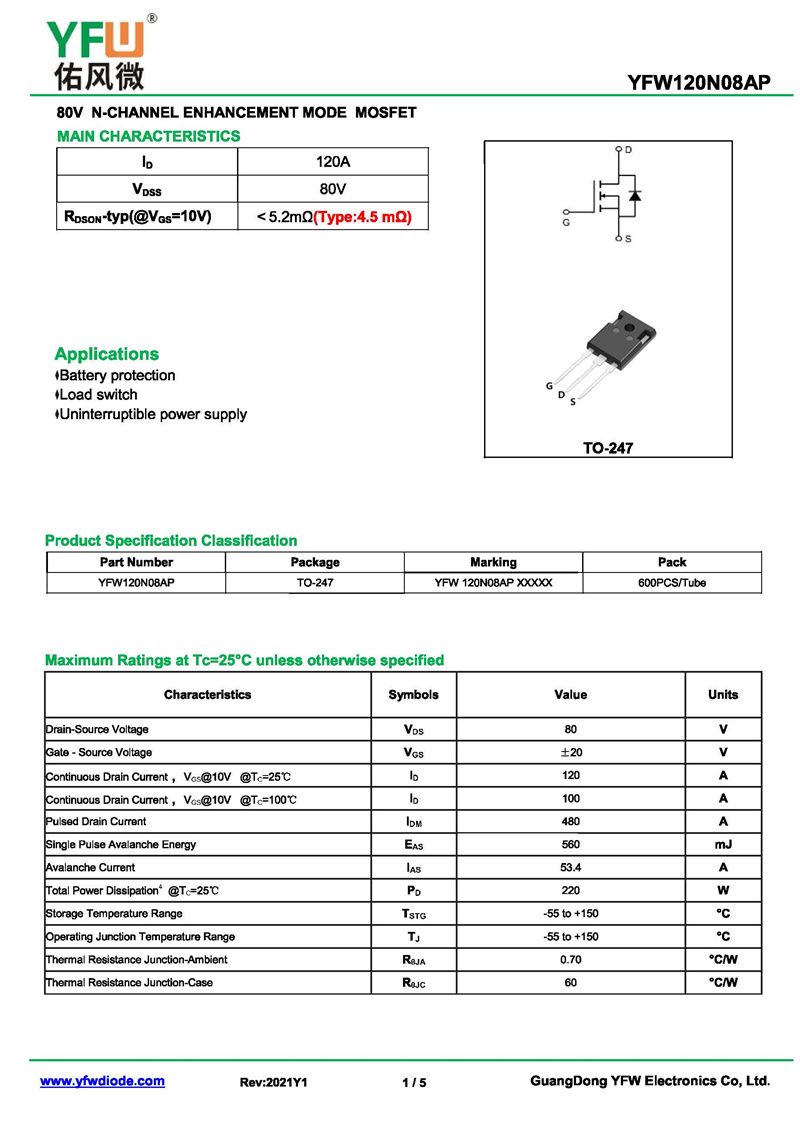 YFW®
佑风微

YFW120N08AP

80V N-CHANNEL ENHANCEMENT MODE MOSFET

MAIN CHARACTERISTICS

| $I_D$ | 120A |
|---|---|
| $V_{DSS}$ | 80V |
| $R_{DSON}$-typ(@$V_{GS}$=10V) | < 5.2mΩ(Type:4.5 mΩ) |

D
G
S

G
D
S

TO-247

Applications
Battery protection
Load switch
Uninterruptible power supply

Product Specification Classification

| Part Number | Package | Marking | Pack |
|---|---|---|---|
| YFW120N08AP | TO-247 | YFW 120N08AP XXXXX | 600PCS/Tube |

Maximum Ratings at Tc=25°C unless otherwise specified

| Characteristics | Symbols | Value | Units |
|---|---|---|---|
| Drain-Source Voltage | $V_{DS}$ | 80 | V |
| Gate - Source Voltage | $V_{GS}$ | ±20 | V |
| Continuous Drain Current , $V_{GS}$@10V @$T_C$=25℃ | $I_D$ | 120 | A |
| Continuous Drain Current , $V_{GS}$@10V @$T_C$=100℃ | $I_D$ | 100 | A |
| Pulsed Drain Current | $I_{DM}$ | 480 | A |
| Single Pulse Avalanche Energy | $E_{AS}$ | 560 | mJ |
| Avalanche Current | $I_{AS}$ | 53.4 | A |
| Total Power Dissipation$^4$ @$T_C$=25℃ | $P_D$ | 220 | W |
| Storage Temperature Range | $T_{STG}$ | -55 to +150 | °C |
| Operating Junction Temperature Range | $T_J$ | -55 to +150 | °C |
| Thermal Resistance Junction-Ambient | $R_{θJA}$ | 0.70 | °C/W |
| Thermal Resistance Junction-Case | $R_{θJC}$ | 60 | °C/W |

www.yfwdiode.com Rev:2021Y1 1 / 5 GuangDong YFW Electronics Co, Ltd.